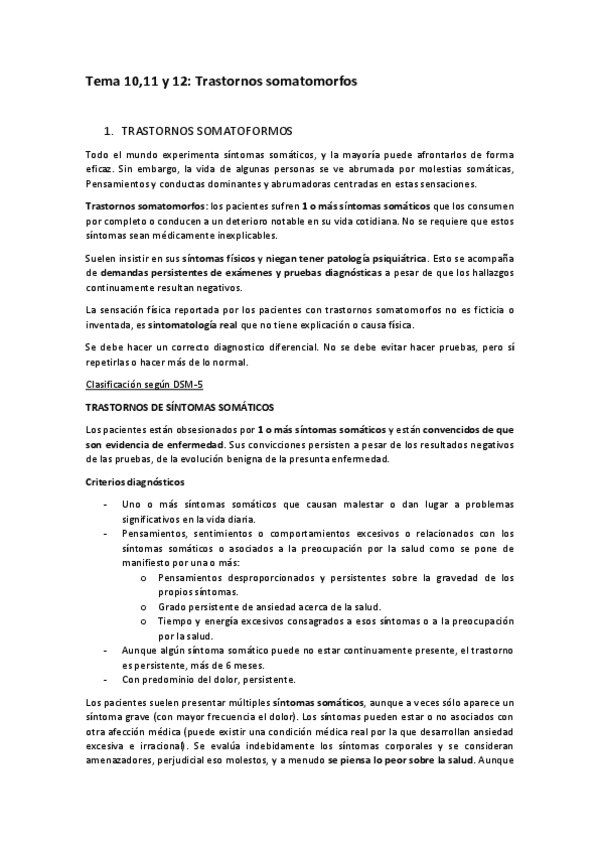 Tema 10,11 y 12: Trastornos somatomorfos

1. TRASTORNOS SOMATOFORMOS

Todo el mundo experimenta síntomas somáticos, y la mayoría puede afrontarlos de forma eficaz. Sin embargo, la vida de algunas personas se ve abrumada por molestias somáticas, Pensamientos y conductas dominantes y abrumadoras centradas en estas sensaciones.

Trastornos somatomorfos: los pacientes sufren 1 o más síntomas somáticos que los consumen por completo o conducen a un deterioro notable en su vida cotidiana. No se requiere que estos síntomas sean médicamente inexplicables.

Suelen insistir en sus síntomas físicos y niegan tener patología psiquiátrica. Esto se acompaña de demandas persistentes de exámenes y pruebas diagnósticas a pesar de que los hallazgos continuamente resultan negativos.

La sensación física reportada por los pacientes con trastornos somatomorfos no es ficticia o inventada, es sintomatología real que no tiene explicación o causa física.

Se debe hacer un correcto diagnostico diferencial. No se debe evitar hacer pruebas, pero sí repetirlas o hacer más de lo normal.

Clasificación según DSM-5

TRASTORNOS DE SÍNTOMAS SOMÁTICOS

Los pacientes están obsesionados por 1 o más síntomas somáticos y están convencidos de que son evidencia de enfermedad. Sus convicciones persisten a pesar de los resultados negativos de las pruebas, de la evolución benigna de la presunta enfermedad.

Criterios diagnósticos

- Uno o más síntomas somáticos que causan malestar o dan lugar a problemas significativos en la vida diaria.
- Pensamientos, sentimientos o comportamientos excesivos o relacionados con los síntomas somáticos o asociados a la preocupación por la salud como se pone de manifiesto por una o más:
  o Pensamientos desproporcionados y persistentes sobre la gravedad de los propios síntomas.
  o Grado persistente de ansiedad acerca de la salud.
  o Tiempo y energía excesivos consagrados a esos síntomas o a la preocupación por la salud.
- Aunque algún síntoma somático puede no estar continuamente presente, el trastorno es persistente, más de 6 meses.
- Con predominio del dolor, persistente.

Los pacientes suelen presentar múltiples síntomas somáticos, aunque a veces sólo aparece un síntoma grave (con mayor frecuencia el dolor). Los síntomas pueden estar o no asociados con otra afección médica (puede existir una condición médica real por la que desarrollan ansiedad excesiva e irracional). Se evalúa indebidamente los síntomas corporales y se consideran amenazadores, perjudicial eso molestos, y a menudo se piensa lo peor sobre la salud. Aunque